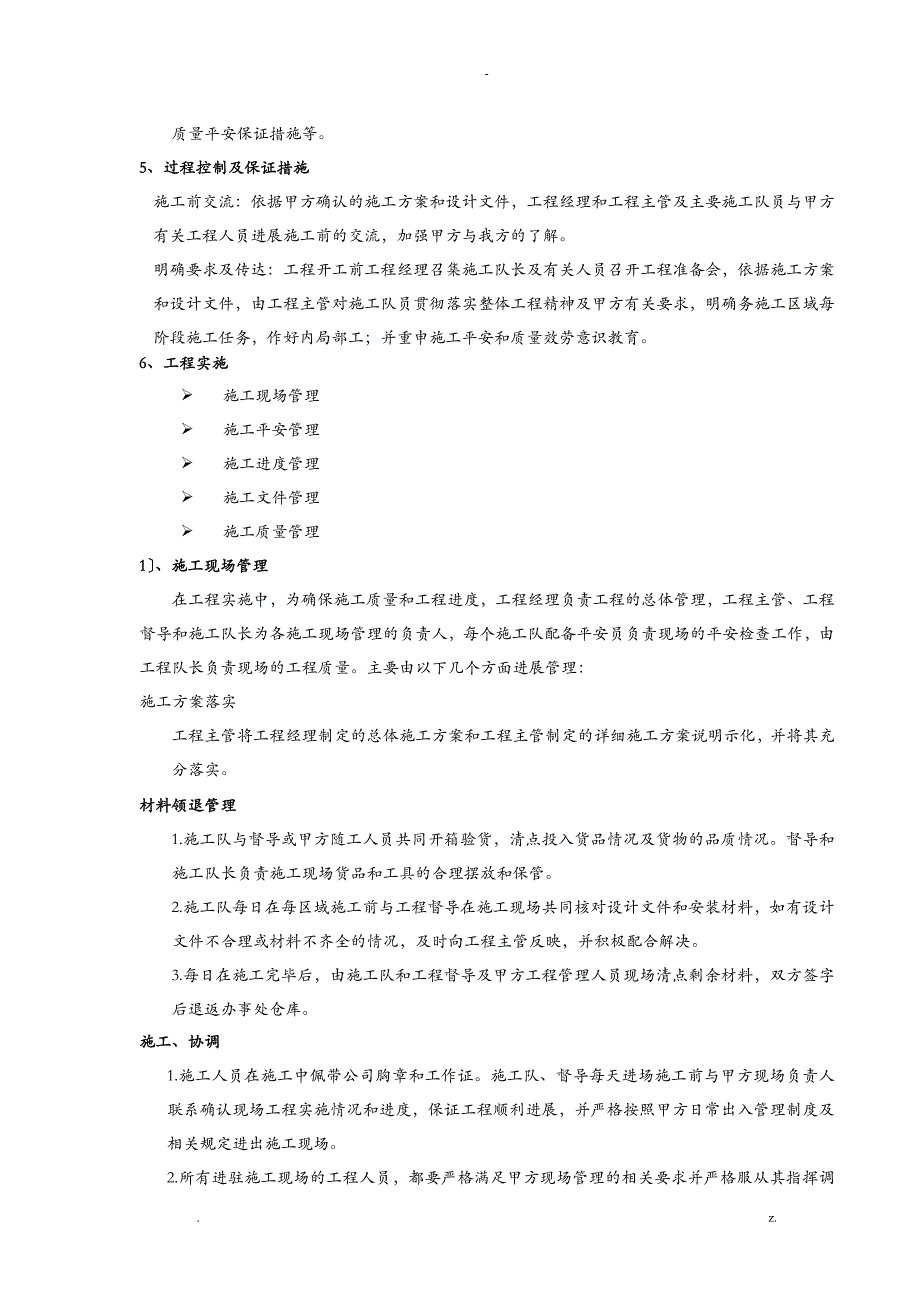 -

质量平安保证措施等。

5、过程控制及保证措施

施工前交流：依据甲方确认的施工方案和设计文件，工程经理和工程主管及主要施工队员与甲方有关工程人员进展施工前的交流，加强甲方与我方的了解。

明确要求及传达：工程开工前工程经理召集施工队长及有关人员召开工程准备会，依据施工方案和设计文件，由工程主管对施工队员贯彻落实整体工程精神及甲方有关要求，明确务施工区域每阶段施工任务，作好内局部工；并重申施工平安和质量效劳意识教育。

6、工程实施

➢ 施工现场管理

➢ 施工平安管理

➢ 施工进度管理

➢ 施工文件管理

➢ 施工质量管理

1）、施工现场管理

在工程实施中，为确保施工质量和工程进度，工程经理负责工程的总体管理，工程主管、工程督导和施工队长为各施工现场管理的负责人，每个施工队配备平安员负责现场的平安检查工作，由工程队长负责现场的工程质量。主要由以下几个方面进展管理：

施工方案落实

工程主管将工程经理制定的总体施工方案和工程主管制定的详细施工方案说明示化，并将其充分落实。

材料领退管理

1.施工队与督导或甲方随工人员共同开箱验货，清点投入货品情况及货物的品质情况。督导和施工队长负责施工现场货品和工具的合理摆放和保管。

2.施工队每日在每区域施工前与工程督导在施工现场共同核对设计文件和安装材料，如有设计文件不合理或材料不齐全的情况，及时向工程主管反映，并积极配合解决。

3.每日在施工完毕后，由施工队和工程督导及甲方工程管理人员现场清点剩余材料，双方签字后退返办事处仓库。

施工、协调

1.施工人员在施工中佩带公司胸章和工作证。施工队、督导每天进场施工前与甲方现场负责人联系确认现场工程实施情况和进度，保证工程顺利进展，并严格按照甲方日常出入管理制度及相关规定进出施工现场。

2.所有进驻施工现场的工程人员，都要严格满足甲方现场管理的相关要求并严格服从其指挥调

.                                                                                                                                                                   z.